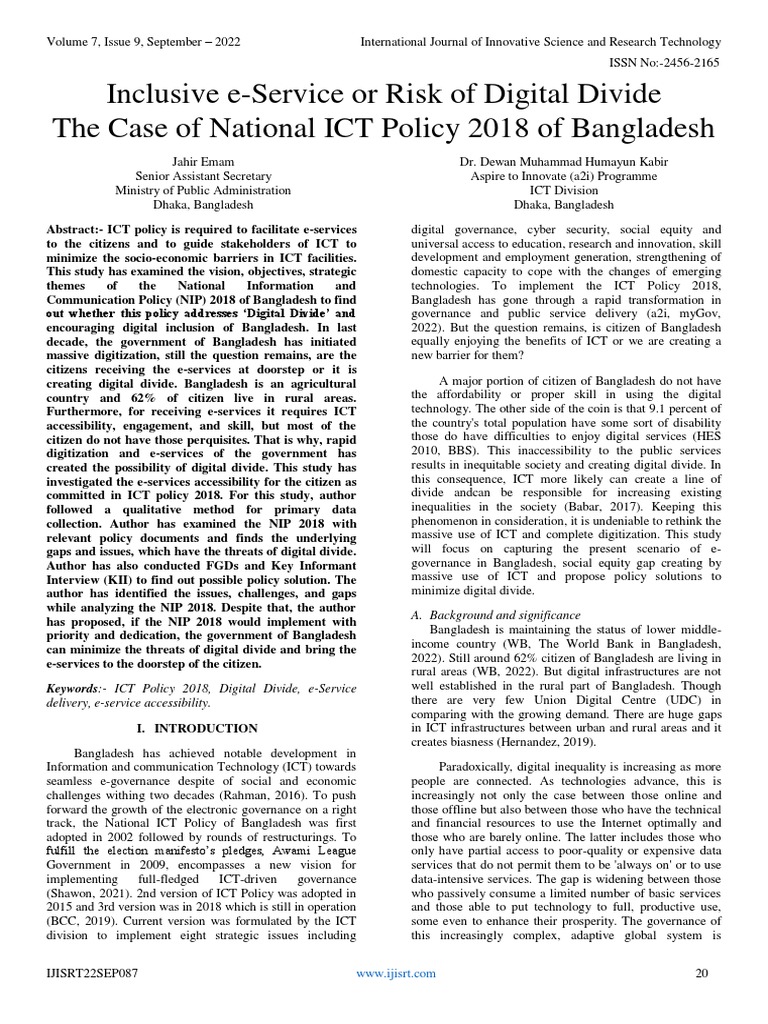 Volume 7, Issue 9, September – 2022

International Journal of Innovative Science and Research Technology

ISSN No:-2456-2165

Inclusive e-Service or Risk of Digital Divide
The Case of National ICT Policy 2018 of Bangladesh

Jahir Emam
Senior Assistant Secretary
Ministry of Public Administration
Dhaka, Bangladesh

Dr. Dewan Muhammad Humayun Kabir
Aspire to Innovate (a2i) Programme
ICT Division
Dhaka, Bangladesh

Abstract:- ICT policy is required to facilitate e-services to the citizens and to guide stakeholders of ICT to minimize the socio-economic barriers in ICT facilities. This study has examined the vision, objectives, strategic themes of the National Information and Communication Policy (NIP) 2018 of Bangladesh to find out whether this policy addresses 'Digital Divide' and encouraging digital inclusion of Bangladesh. In last decade, the government of Bangladesh has initiated massive digitization, still the question remains, are the citizens receiving the e-services at doorstep or it is creating digital divide. Bangladesh is an agricultural country and 62% of citizen live in rural areas. Furthermore, for receiving e-services it requires ICT accessibility, engagement, and skill, but most of the citizen do not have those perquisites. That is why, rapid digitization and e-services of the government has created the possibility of digital divide. This study has investigated the e-services accessibility for the citizen as committed in ICT policy 2018. For this study, author followed a qualitative method for primary data collection. Author has examined the NIP 2018 with relevant policy documents and finds the underlying gaps and issues, which have the threats of digital divide. Author has also conducted FGDs and Key Informant Interview (KII) to find out possible policy solution. The author has identified the issues, challenges, and gaps while analyzing the NIP 2018. Despite that, the author has proposed, if the NIP 2018 would implement with priority and dedication, the government of Bangladesh can minimize the threats of digital divide and bring the e-services to the doorstep of the citizen.

Keywords:- ICT Policy 2018, Digital Divide, e-Service delivery, e-service accessibility.

I. INTRODUCTION

Bangladesh has achieved notable development in Information and communication Technology (ICT) towards seamless e-governance despite of social and economic challenges withing two decades (Rahman, 2016). To push forward the growth of the electronic governance on a right track, the National ICT Policy of Bangladesh was first adopted in 2002 followed by rounds of restructurings. To fulfill the election manifesto's pledges, Awami League Government in 2009, encompasses a new vision for implementing full-fledged ICT-driven governance (Shawon, 2021). 2nd version of ICT Policy was adopted in 2015 and 3rd version was in 2018 which is still in operation (BCC, 2019). Current version was formulated by the ICT division to implement eight strategic issues including digital governance, cyber security, social equity and universal access to education, research and innovation, skill development and employment generation, strengthening of domestic capacity to cope with the changes of emerging technologies. To implement the ICT Policy 2018, Bangladesh has gone through a rapid transformation in governance and public service delivery (a2i, myGov, 2022). But the question remains, is citizen of Bangladesh equally enjoying the benefits of ICT or we are creating a new barrier for them?

A major portion of citizen of Bangladesh do not have the affordability or proper skill in using the digital technology. The other side of the coin is that 9.1 percent of the country's total population have some sort of disability those do have difficulties to enjoy digital services (HES 2010, BBS). This inaccessibility to the public services results in inequitable society and creating digital divide. In this consequence, ICT more likely can create a line of divide andcan be responsible for increasing existing inequalities in the society (Babar, 2017). Keeping this phenomenon in consideration, it is undeniable to rethink the massive use of ICT and complete digitization. This study will focus on capturing the present scenario of e-governance in Bangladesh, social equity gap creating by massive use of ICT and propose policy solutions to minimize digital divide.

A. Background and significance

Bangladesh is maintaining the status of lower middle-income country (WB, The World Bank in Bangladesh, 2022). Still around 62% citizen of Bangladesh are living in rural areas (WB, 2022). But digital infrastructures are not well established in the rural part of Bangladesh. Though there are very few Union Digital Centre (UDC) in comparing with the growing demand. There are huge gaps in ICT infrastructures between urban and rural areas and it creates biasness (Hernandez, 2019).

Paradoxically, digital inequality is increasing as more people are connected. As technologies advance, this is increasingly not only the case between those online and those offline but also between those who have the technical and financial resources to use the Internet optimally and those who are barely online. The latter includes those who only have partial access to poor-quality or expensive data services that do not permit them to be 'always on' or to use data-intensive services. The gap is widening between those who passively consume a limited number of basic services and those able to put technology to full, productive use, some even to enhance their prosperity. The governance of this increasingly complex, adaptive global system is

IJISRT22SEP087

www.ijisrt.com

20